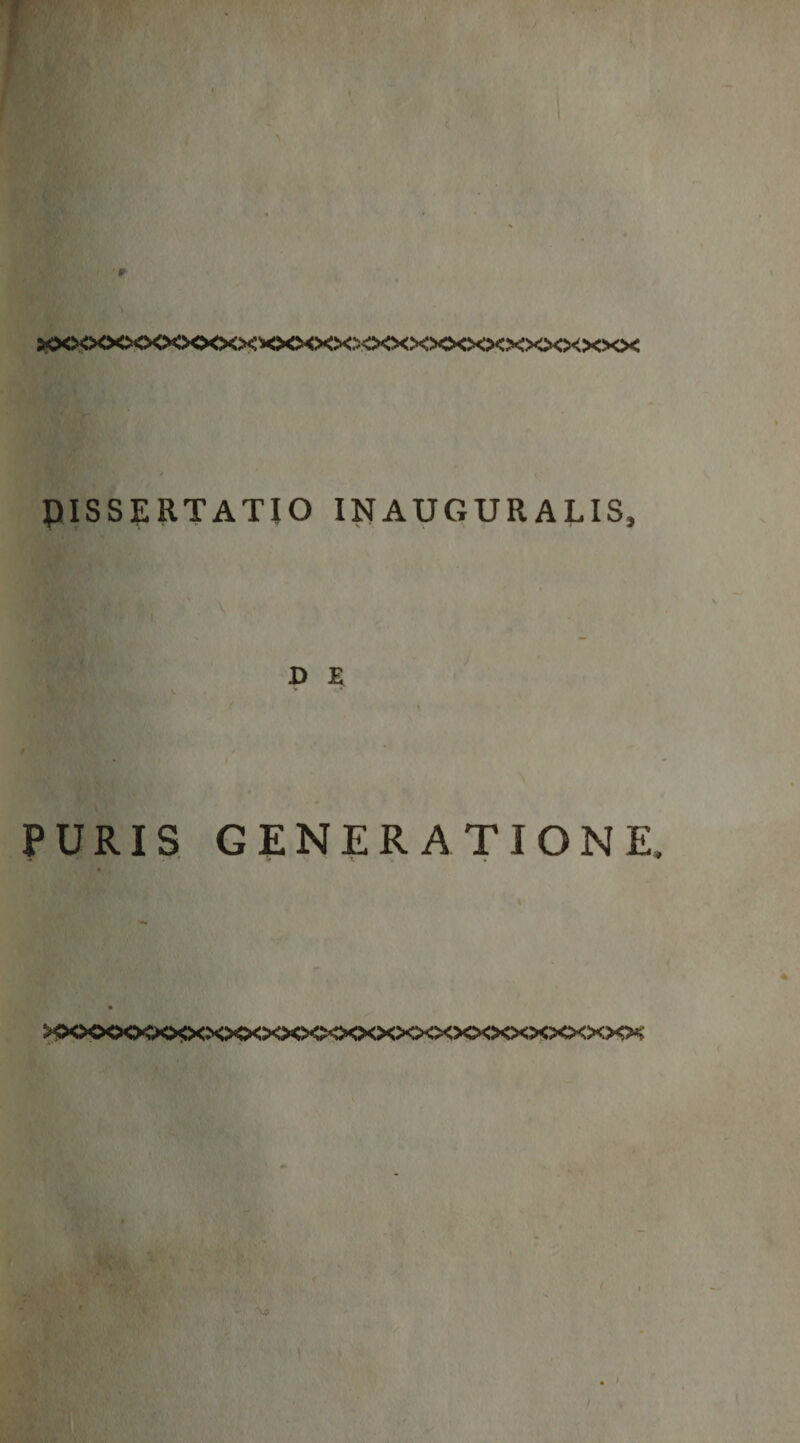 DISSERTATIO INAUGURALIS,

DE

PURIS GENERATIONE.